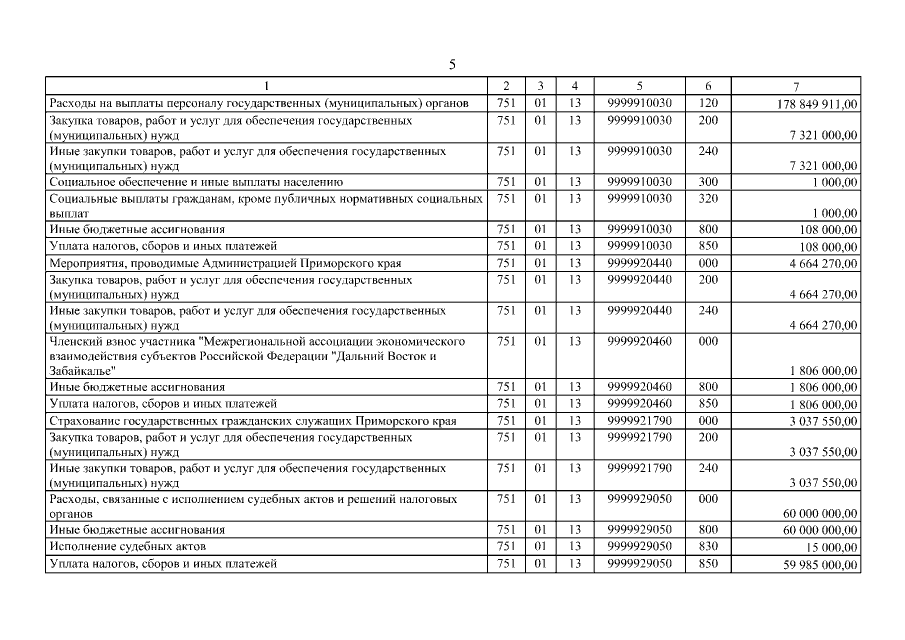 5

| 1 | 2 | 3 | 4 | 5 | 6 | 7 |
|---|---|---|---|---|---|---|
| Расходы на выплаты персоналу государственных (муниципальных) органов | 751 | 01 | 13 | 9999910030 | 120 | 178 849 911,00 |
| Закупка товаров, работ и услуг для обеспечения государственных (муниципальных) нужд | 751 | 01 | 13 | 9999910030 | 200 | 7 321 000,00 |
| Иные закупки товаров, работ и услуг для обеспечения государственных (муниципальных) нужд | 751 | 01 | 13 | 9999910030 | 240 | 7 321 000,00 |
| Социальное обеспечение и иные выплаты населению | 751 | 01 | 13 | 9999910030 | 300 | 1 000,00 |
| Социальные выплаты гражданам, кроме публичных нормативных социальных выплат | 751 | 01 | 13 | 9999910030 | 320 | 1 000,00 |
| Иные бюджетные ассигнования | 751 | 01 | 13 | 9999910030 | 800 | 108 000,00 |
| Уплата налогов, сборов и иных платежей | 751 | 01 | 13 | 9999910030 | 850 | 108 000,00 |
| Мероприятия, проводимые Администрацией Приморского края | 751 | 01 | 13 | 9999920440 | 000 | 4 664 270,00 |
| Закупка товаров, работ и услуг для обеспечения государственных (муниципальных) нужд | 751 | 01 | 13 | 9999920440 | 200 | 4 664 270,00 |
| Иные закупки товаров, работ и услуг для обеспечения государственных (муниципальных) нужд | 751 | 01 | 13 | 9999920440 | 240 | 4 664 270,00 |
| Членский взнос участника "Межрегиональной ассоциации экономического взаимодействия субъектов Российской Федерации "Дальний Восток и Забайкалье" | 751 | 01 | 13 | 9999920460 | 000 | 1 806 000,00 |
| Иные бюджетные ассигнования | 751 | 01 | 13 | 9999920460 | 800 | 1 806 000,00 |
| Уплата налогов, сборов и иных платежей | 751 | 01 | 13 | 9999920460 | 850 | 1 806 000,00 |
| Страхование государственных гражданских служащих Приморского края | 751 | 01 | 13 | 9999921790 | 000 | 3 037 550,00 |
| Закупка товаров, работ и услуг для обеспечения государственных (муниципальных) нужд | 751 | 01 | 13 | 9999921790 | 200 | 3 037 550,00 |
| Иные закупки товаров, работ и услуг для обеспечения государственных (муниципальных) нужд | 751 | 01 | 13 | 9999921790 | 240 | 3 037 550,00 |
| Расходы, связанные с исполнением судебных актов и решений налоговых органов | 751 | 01 | 13 | 9999929050 | 000 | 60 000 000,00 |
| Иные бюджетные ассигнования | 751 | 01 | 13 | 9999929050 | 800 | 60 000 000,00 |
| Исполнение судебных актов | 751 | 01 | 13 | 9999929050 | 830 | 15 000,00 |
| Уплата налогов, сборов и иных платежей | 751 | 01 | 13 | 9999929050 | 850 | 59 985 000,00 |